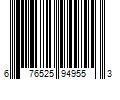 6 76525 94955 3